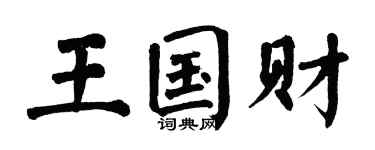 王国财

词典网